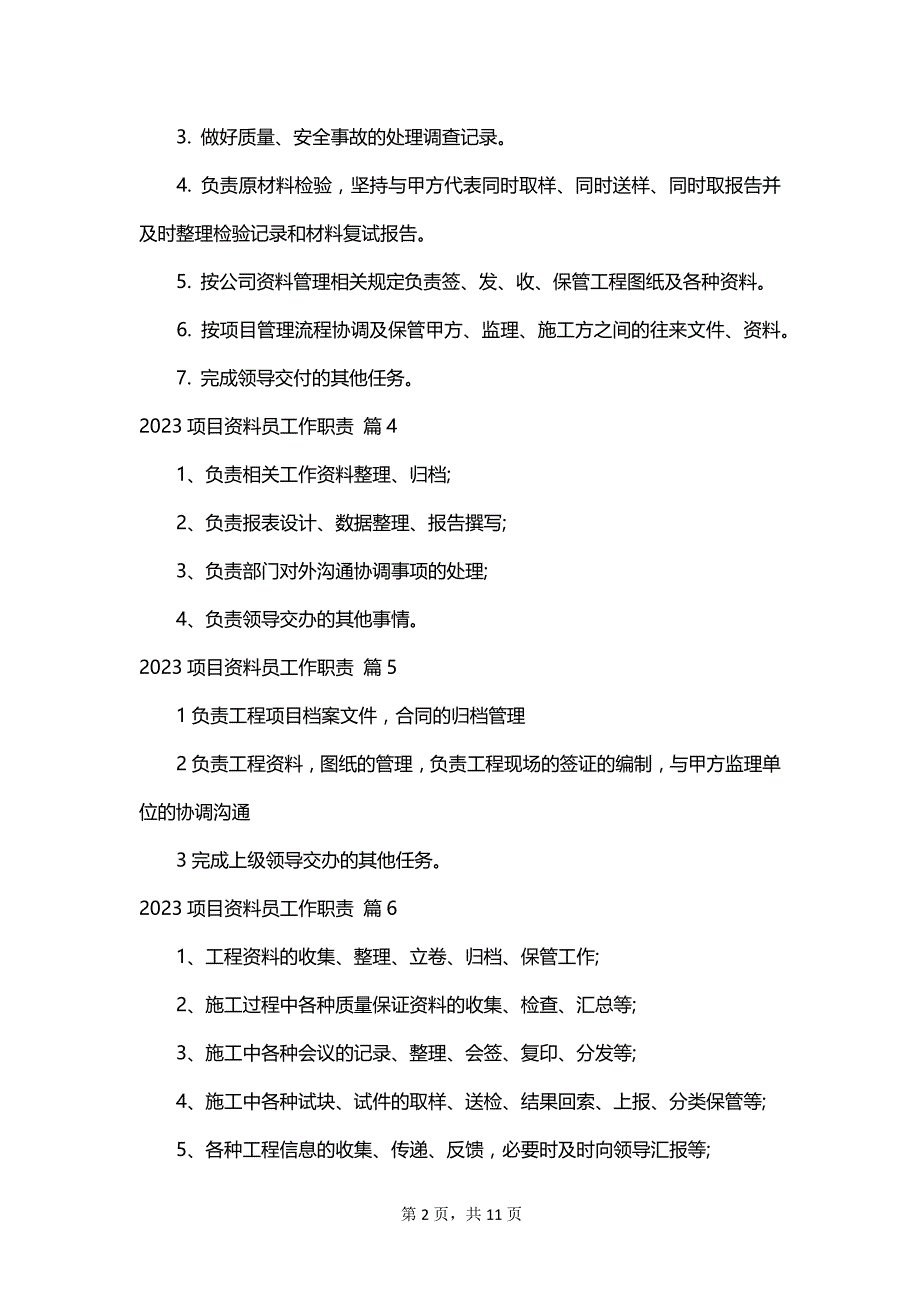 3. 做好质量、安全事故的处理调查记录。

4. 负责原材料检验，坚持与甲方代表同时取样、同时送样、同时取报告并及时整理检验记录和材料复试报告。

5. 按公司资料管理相关规定负责签、发、收、保管工程图纸及各种资料。

6. 按项目管理流程协调及保管甲方、监理、施工方之间的往来文件、资料。

7. 完成领导交付的其他任务。

2023 项目资料员工作职责 篇 4

1、负责相关工作资料整理、归档;

2、负责报表设计、数据整理、报告撰写;

3、负责部门对外沟通协调事项的处理;

4、负责领导交办的其他事情。

2023 项目资料员工作职责 篇 5

1 负责工程项目档案文件，合同的归档管理

2 负责工程资料，图纸的管理，负责工程现场的签证的编制，与甲方监理单位的协调沟通

3 完成上级领导交办的其他任务。

2023 项目资料员工作职责 篇 6

1、工程资料的收集、整理、立卷、归档、保管工作;

2、施工过程中各种质量保证资料的收集、检查、汇总等;

3、施工中各种会议的记录、整理、会签、复印、分发等;

4、施工中各种试块、试件的取样、送检、结果回索、上报、分类保管等;

5、各种工程信息的收集、传递、反馈，必要时及时向领导汇报等;

第 2 页，共 11 页